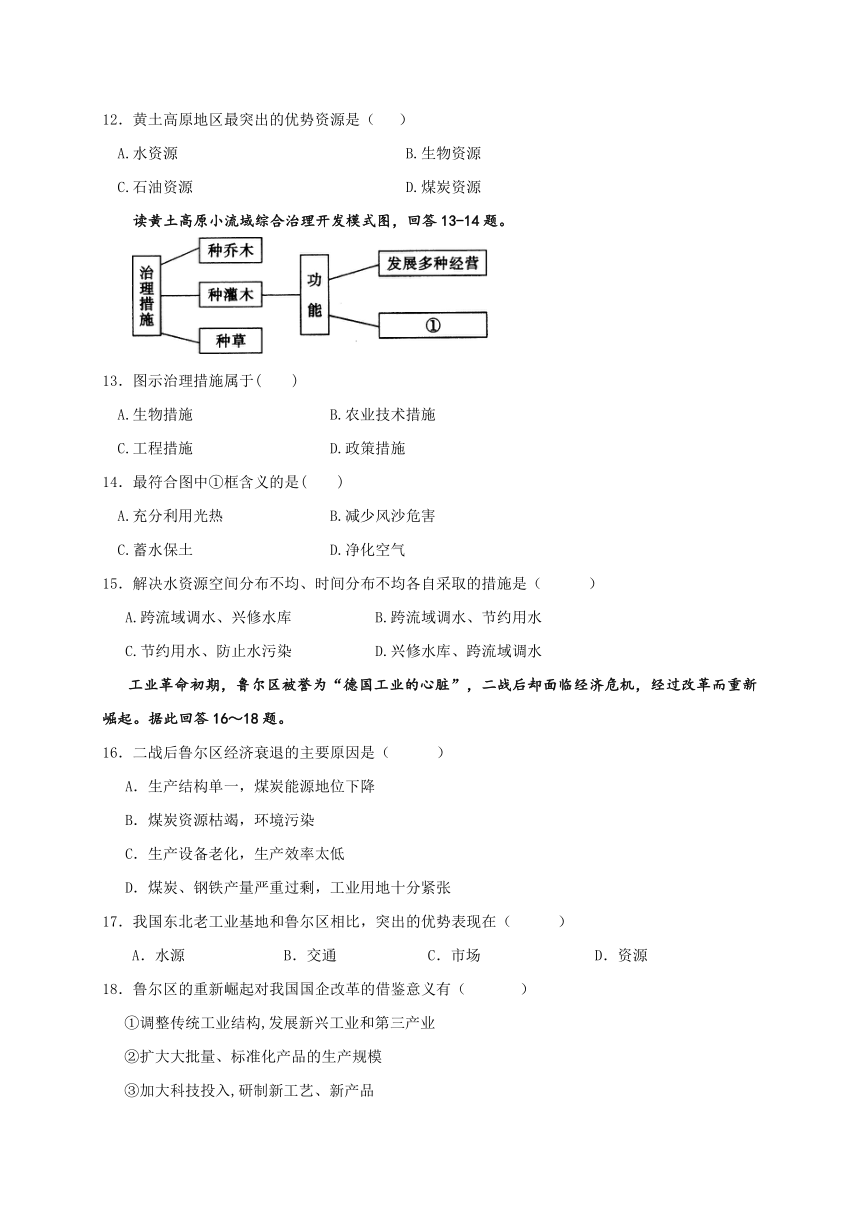 12．黄土高原地区最突出的优势资源是（　　）

A.水资源　　B.生物资源

C.石油资源　　D.煤炭资源

读黄土高原小流域综合治理开发模式图，回答 13-14 题。

治理措施

种乔木

种灌木

种草

功能

发展多种经营

①

13．图示治理措施属于(　　)

A.生物措施　　B.农业技术措施

C.工程措施　　D.政策措施

14．最符合图中①框含义的是(　　)

A.充分利用光热　　B.减少风沙危害

C.蓄水保土　　D.净化空气

15．解决水资源空间分布不均、时间分布不均各自采取的措施是（　　）

A.跨流域调水、兴修水库　　B.跨流域调水、节约用水

C.节约用水、防止水污染　　D.兴修水库、跨流域调水

工业革命初期，鲁尔区被誉为“德国工业的心脏”，二战后却面临经济危机，经过改革而重新崛起。据此回答 16～18 题。

16．二战后鲁尔区经济衰退的主要原因是（　　）

A．生产结构单一，煤炭能源地位下降

B．煤炭资源枯竭，环境污染

C．生产设备老化，生产效率太低

D．煤炭、钢铁产量严重过剩，工业用地十分紧张

17．我国东北老工业基地和鲁尔区相比，突出的优势表现在（　　）

A．水源　　B．交通　　C．市场　　D．资源

18．鲁尔区的重新崛起对我国国企改革的借鉴意义有（　　）

①调整传统工业结构,发展新兴工业和第三产业

②扩大大批量、标准化产品的生产规模

③加大科技投入,研制新工艺、新产品